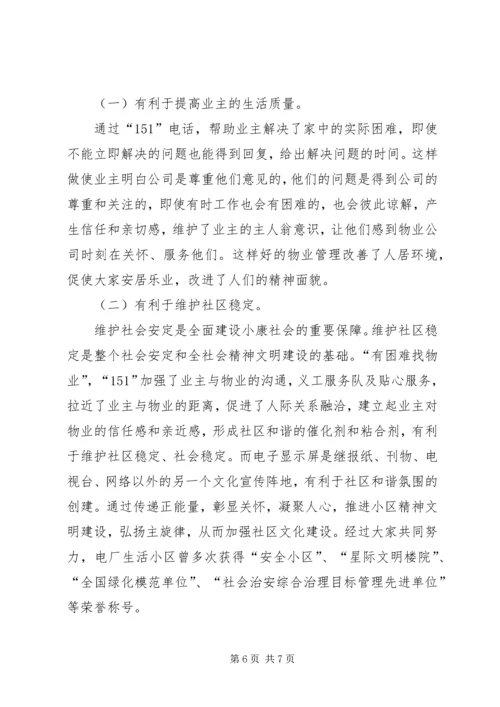 （一）有利于提高业主的生活质量。

通过“151”电话，帮助业主解决了家中的实际困难，即使不能立即解决的问题也能得到回复，给出解决问题的时间。这样做使业主明白公司是尊重他们意见的，他们的问题是得到公司的尊重和关注的，即使有时工作也会有困难的，也会彼此谅解，产生信任和亲切感，维护了业主的主人翁意识，让他们感到物业公司时刻在关怀、服务他们。这样好的物业管理改善了人居环境，促使大家安居乐业，改进了人们的精神面貌。

（二）有利于维护社区稳定。

维护社会安定是全面建设小康社会的重要保障。维护社区稳定是整个社会安定和全社会精神文明建设的基础。“有困难找物业”，“151”加强了业主与物业的沟通，义工服务队及贴心服务，拉近了业主与物业的距离，促进了人际关系融洽，建立起业主对物业的信任感和亲近感，形成社区和谐的催化剂和粘合剂，有利于维护社区稳定、社会稳定。而电子显示屏是继报纸、刊物、电视台、网络以外的另一个文化宣传阵地，有利于社区和谐氛围的创建。通过传递正能量，彰显关怀，凝聚人心，推进小区精神文明建设，弘扬主旋律，从而加强社区文化建设。经过大家共同努力，电厂生活小区曾多次获得“安全小区”、“星际文明楼院”、“全国绿化模范单位”、“社会治安综合治理目标管理先进单位”等荣誉称号。

第 6 页 共 7 页